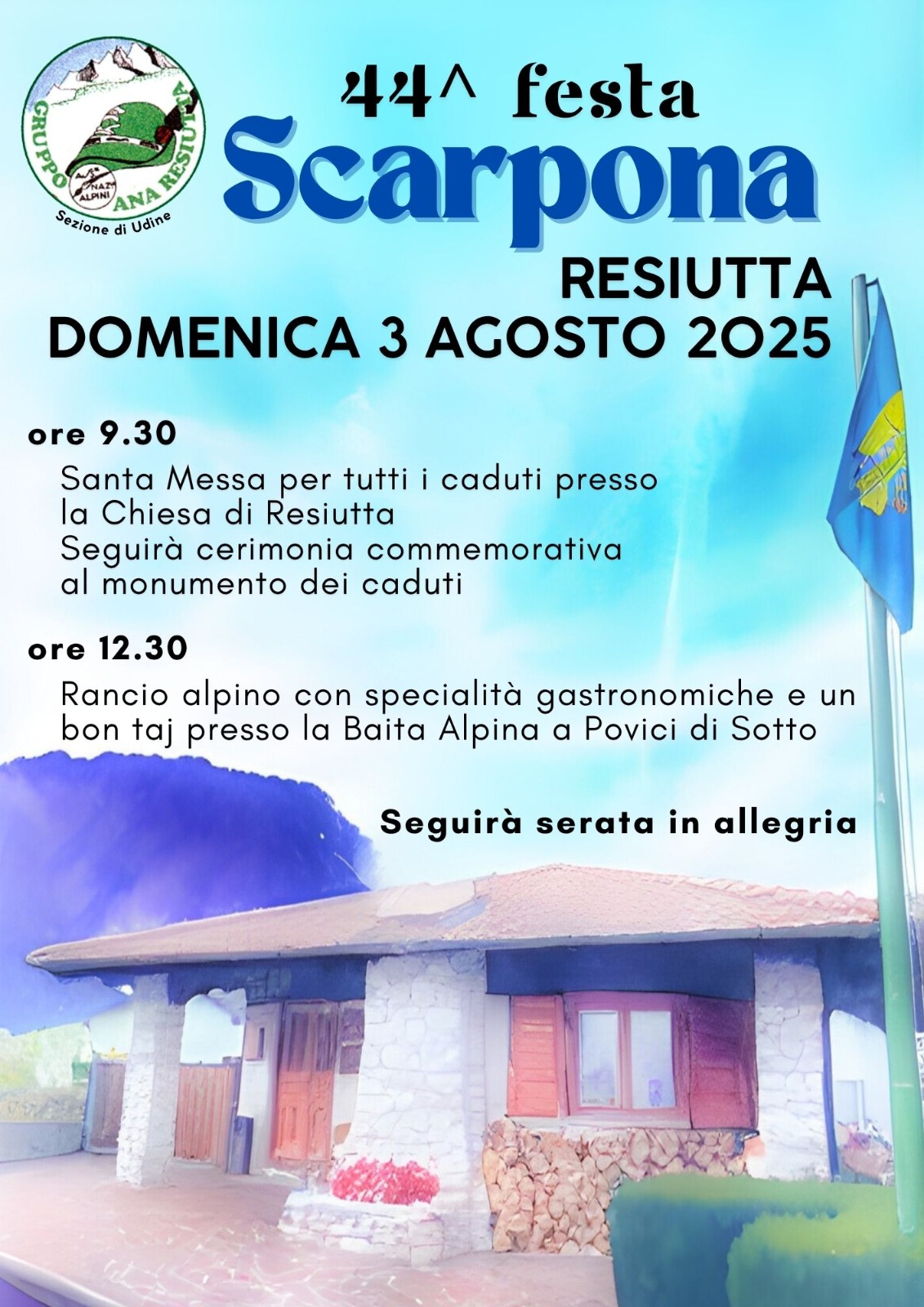 GRUPPO ANA RESIUTTA
ASS. NAZ. ALPINI
Sezione di Udine

44^ festa
Scarpona
RESIUTTA
DOMENICA 3 AGOSTO 2025

ore 9.30
Santa Messa per tutti i caduti presso la Chiesa di Resiutta
Seguirà cerimonia commemorativa al monumento dei caduti

ore 12.30
Rancio alpino con specialità gastronomiche e un bon taj presso la Baita Alpina a Povici di Sotto

Seguirà serata in allegria